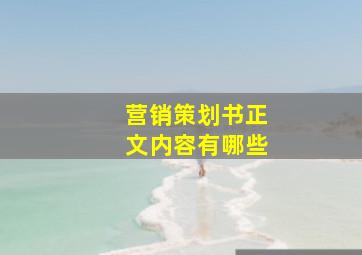 营销策划书正文内容有哪些